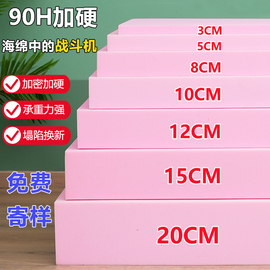 90H加硬

海绵中的战斗机

加密加硬

承重力强

塌陷换新

免费

寄样

3CM

5CM

8CM

10CM

12CM

15CM

20CM